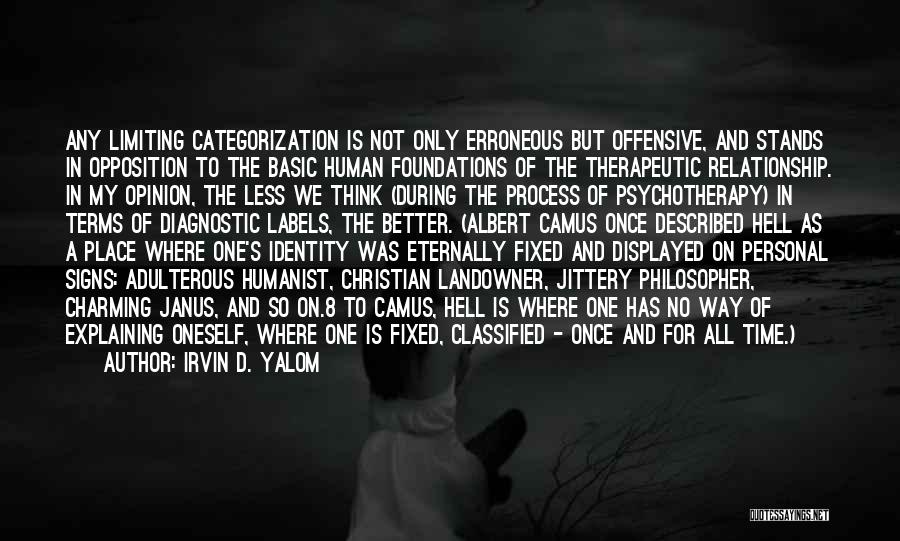 ANY LIMITING CATEGORIZATION IS NOT ONLY ERRONEOUS BUT OFFENSIVE, AND STANDS IN OPPOSITION TO THE BASIC HUMAN FOUNDATIONS OF THE THERAPEUTIC RELATIONSHIP. IN MY OPINION, THE LESS WE THINK (DURING THE PROCESS OF PSYCHOTHERAPY) IN TERMS OF DIAGNOSTIC LABELS, THE BETTER. (ALBERT CAMUS ONCE DESCRIBED HELL AS A PLACE WHERE ONE'S IDENTITY WAS ETERNALLY FIXED AND DISPLAYED ON PERSONAL SIGNS: ADULTEROUS HUMANIST, CHRISTIAN LANDOWNER, JITTERY PHILOSOPHER, CHARMING JANUS, AND SO ON.8 TO CAMUS, HELL IS WHERE ONE HAS NO WAY OF EXPLAINING ONESELF, WHERE ONE IS FIXED, CLASSIFIED - ONCE AND FOR ALL TIME.)

AUTHOR: IRVIN D. YALOM

QUOTESSAYINGS.NET